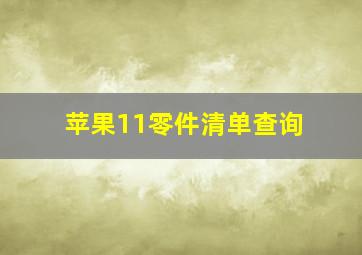 苹果11零件清单查询